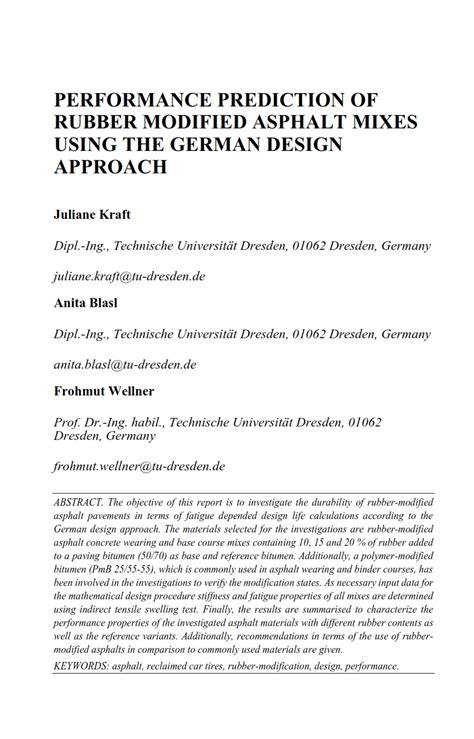 PERFORMANCE PREDICTION OF RUBBER MODIFIED ASPHALT MIXES USING THE GERMAN DESIGN APPROACH

Juliane Kraft

Dipl.-Ing., Technische Universität Dresden, 01062 Dresden, Germany

juliane.kraft@tu-dresden.de

Anita Blasl

Dipl.-Ing., Technische Universität Dresden, 01062 Dresden, Germany

anita.blasl@tu-dresden.de

Frohmut Wellner

Prof. Dr.-Ing. habil., Technische Universität Dresden, 01062 Dresden, Germany

frohmut.wellner@tu-dresden.de

ABSTRACT. The objective of this report is to investigate the durability of rubber-modified asphalt pavements in terms of fatigue depended design life calculations according to the German design approach. The materials selected for the investigations are rubber-modified asphalt concrete wearing and base course mixes containing 10, 15 and 20 % of rubber added to a paving bitumen (50/70) as base and reference bitumen. Additionally, a polymer-modified bitumen (PmB 25/55-55), which is commonly used in asphalt wearing and binder courses, has been involved in the investigations to verify the modification states. As necessary input data for the mathematical design procedure stiffness and fatigue properties of all mixes are determined using indirect tensile swelling test. Finally, the results are summarised to characterize the performance properties of the investigated asphalt materials with different rubber contents as well as the reference variants. Additionally, recommendations in terms of the use of rubber-modified asphalts in comparison to commonly used materials are given.
KEYWORDS: asphalt, reclaimed car tires, rubber-modification, design, performance.